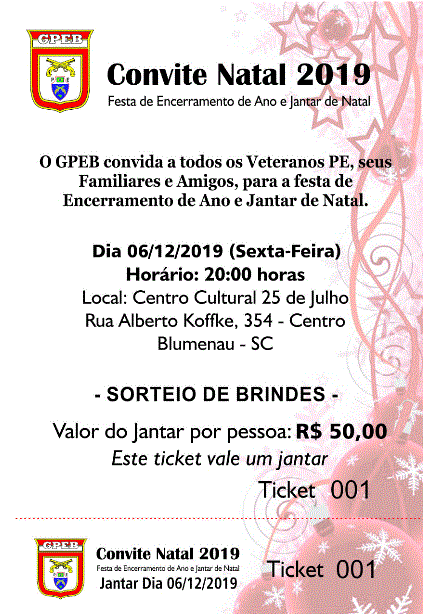 GPEB

Convite Natal 2019
Festa de Encerramento de Ano e Jantar de Natal

O GPEB convida a todos os Veteranos PE, seus Familiares e Amigos, para a festa de Encerramento de Ano e Jantar de Natal.

Dia 06/12/2019 (Sexta-Feira)
Horário: 20:00 horas
Local: Centro Cultural 25 de Julho
Rua Alberto Koffke, 354 - Centro
Blumenau - SC

- SORTEIO DE BRINDES -

Valor do Jantar por pessoa: R$ 50,00
Este ticket vale um jantar
Ticket 001

GPEB
Convite Natal 2019
Festa de Encerramento de Ano e Jantar de Natal
Jantar Dia 06/12/2019
Ticket 001